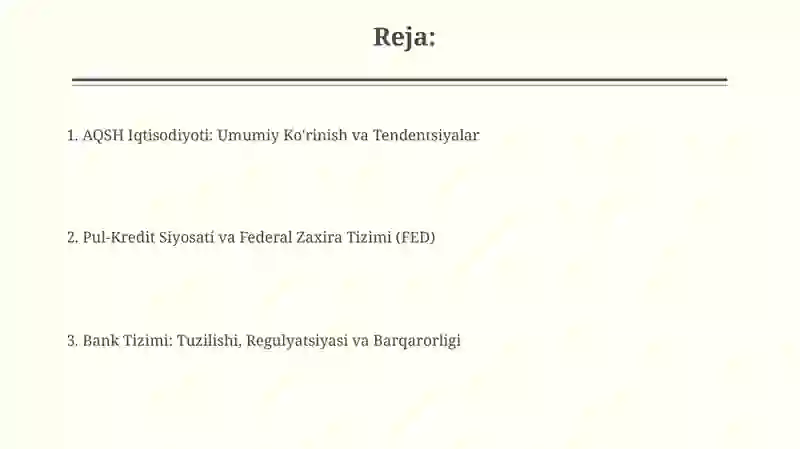 Reja:

1. AQSH Iqtisodiyoti: Umumiy Ko'rinish va Tendentsiyalar

2. Pul-Kredit Siyosati va Federal Zaxira Tizimi (FED)

3. Bank Tizimi: Tuzilishi, Regulyatsiyasi va Barqarorligi